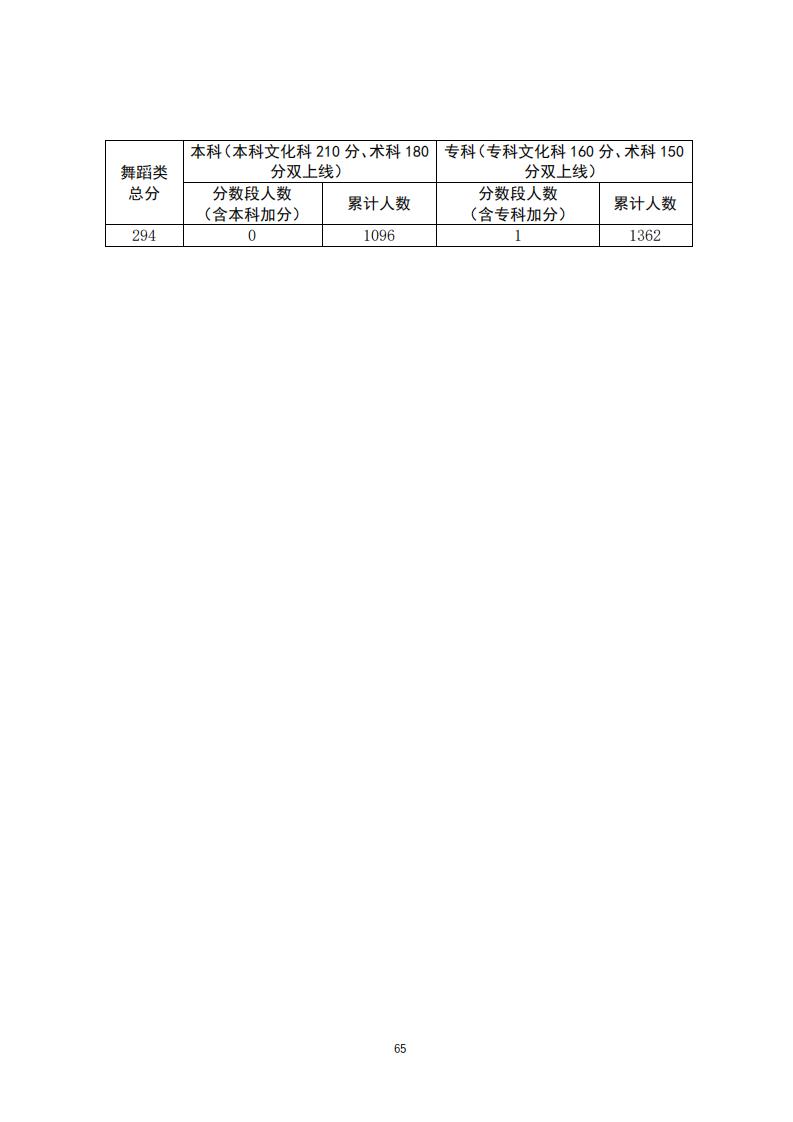 | 舞蹈类总分 | 本科（本科文化科 210 分、术科 180 分双上线） | | 专科（专科文化科 160 分、术科 150 分双上线） | |
|---|---|---|---|---|
| | 分数段人数（含本科加分） | 累计人数 | 分数段人数（含专科加分） | 累计人数 |
| 294 | 0 | 1096 | 1 | 1362 |

65